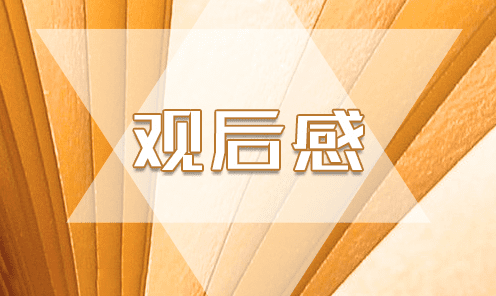 观后感